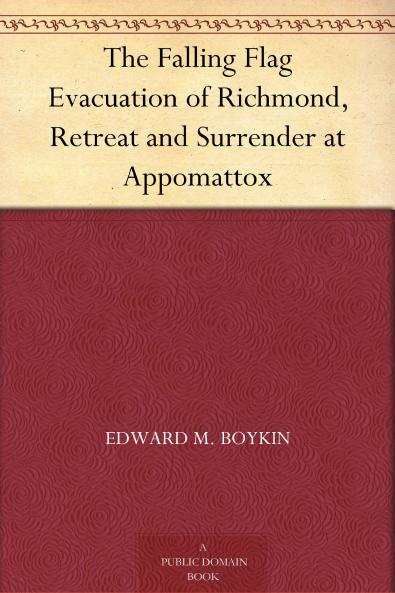 The Falling Flag Evacuation of Richmond, Retreat and Surrender at Appomattox

EDWARD M. BOYKIN

A
PUBLIC DOMAIN
BOOK